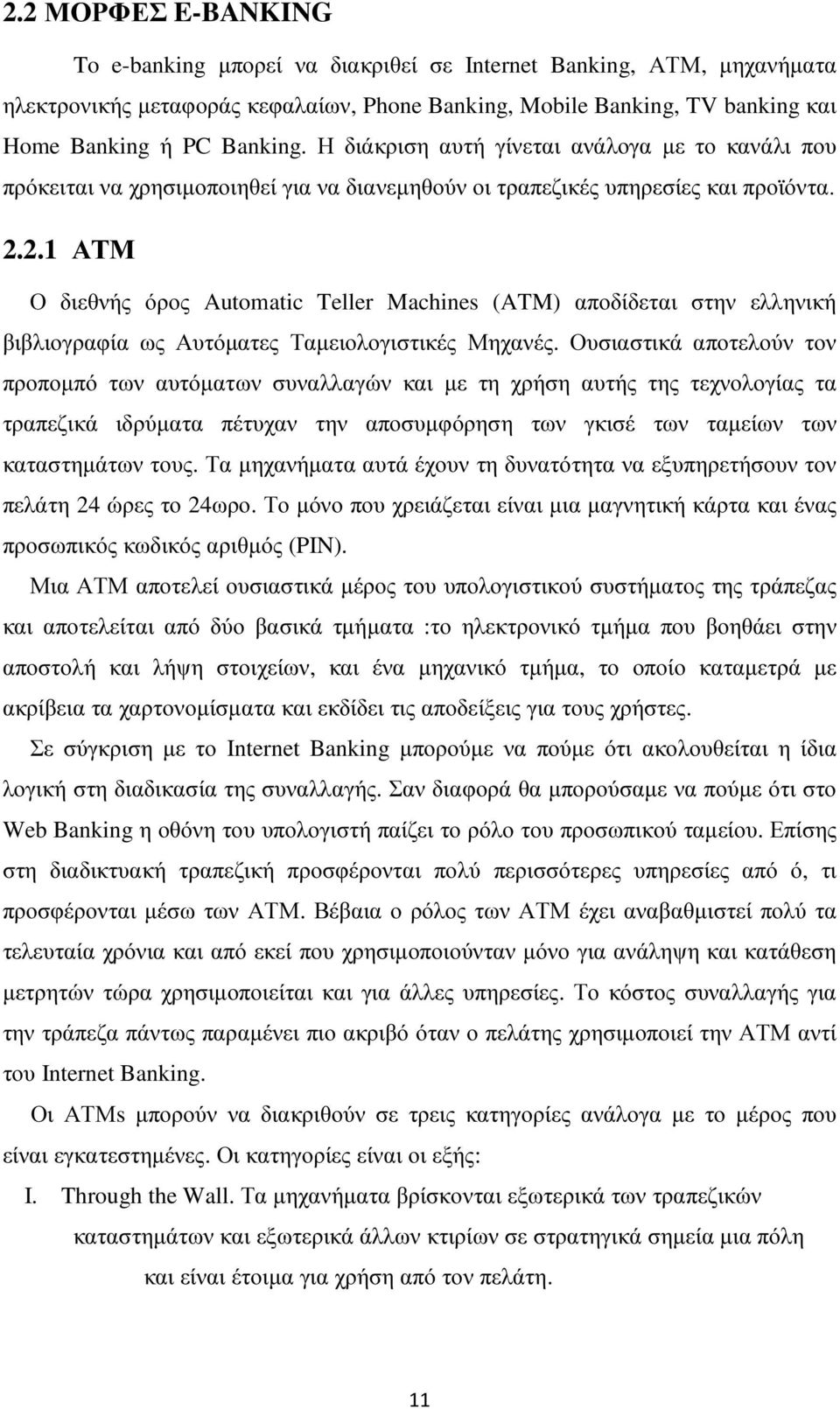 2.2 ΜΟΡΦΕΣ E-BANKING

Το e-banking µπορεί να διακριθεί σε Internet Banking, ATM, µηχανήµατα ηλεκτρονικής µεταφοράς κεφαλαίων, Phone Banking, Mobile Banking, TV banking και Home Banking ή PC Banking. Η διάκριση αυτή γίνεται ανάλογα µε το κανάλι που πρόκειται να χρησιµοποιηθεί για να διανεµηθούν οι τραπεζικές υπηρεσίες και προϊόντα.

2.2.1 ATM

Ο διεθνής όρος Automatic Teller Machines (ATM) αποδίδεται στην ελληνική βιβλιογραφία ως Αυτόµατες Ταµειολογιστικές Μηχανές. Ουσιαστικά αποτελούν τον προποµπό των αυτόµατων συναλλαγών και µε τη χρήση αυτής της τεχνολογίας τα τραπεζικά ιδρύµατα πέτυχαν την αποσυµφόρηση των γκισέ των ταµείων των καταστηµάτων τους. Τα µηχανήµατα αυτά έχουν τη δυνατότητα να εξυπηρετήσουν τον πελάτη 24 ώρες το 24ωρο. Το µόνο που χρειάζεται είναι µια µαγνητική κάρτα και ένας προσωπικός κωδικός αριθµός (PIN).

Μια ATM αποτελεί ουσιαστικά µέρος του υπολογιστικού συστήµατος της τράπεζας και αποτελείται από δύο βασικά τµήµατα :το ηλεκτρονικό τµήµα που βοηθάει στην αποστολή και λήψη στοιχείων, και ένα µηχανικό τµήµα, το οποίο καταµετρά µε ακρίβεια τα χαρτονοµίσµατα και εκδίδει τις αποδείξεις για τους χρήστες.

Σε σύγκριση µε το Internet Banking µπορούµε να πούµε ότι ακολουθείται η ίδια λογική στη διαδικασία της συναλλαγής. Σαν διαφορά θα µπορούσαµε να πούµε ότι στο Web Banking η οθόνη του υπολογιστή παίζει το ρόλο του προσωπικού ταµείου. Επίσης στη διαδικτυακή τραπεζική προσφέρονται πολύ περισσότερες υπηρεσίες από ό, τι προσφέρονται µέσω των ATM. Βέβαια ο ρόλος των ATM έχει αναβαθµιστεί πολύ τα τελευταία χρόνια και από εκεί που χρησιµοποιούνταν µόνο για ανάληψη και κατάθεση µετρητών τώρα χρησιµοποιείται και για άλλες υπηρεσίες. Το κόστος συναλλαγής για την τράπεζα πάντως παραµένει πιο ακριβό όταν ο πελάτης χρησιµοποιεί την ATM αντί του Internet Banking.

Οι ATMs µπορούν να διακριθούν σε τρεις κατηγορίες ανάλογα µε το µέρος που είναι εγκατεστηµένες. Οι κατηγορίες είναι οι εξής:

I. Through the Wall. Τα µηχανήµατα βρίσκονται εξωτερικά των τραπεζικών καταστηµάτων και εξωτερικά άλλων κτιρίων σε στρατηγικά σηµεία µια πόλη και είναι έτοιµα για χρήση από τον πελάτη.

11